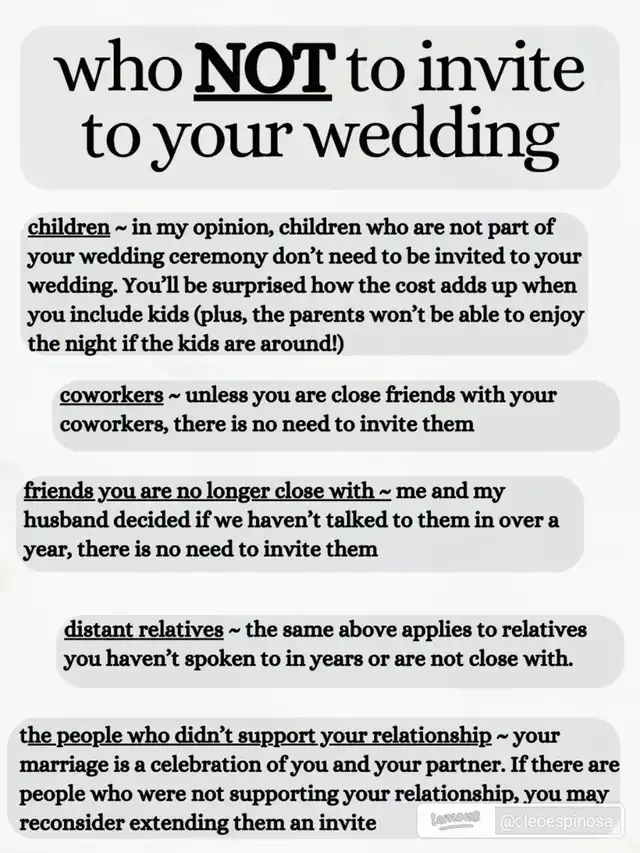 who NOT to invite to your wedding

children ~ in my opinion, children who are not part of your wedding ceremony don't need to be invited to your wedding. You'll be surprised how the cost adds up when you include kids (plus, the parents won't be able to enjoy the night if the kids are around!)

coworkers ~ unless you are close friends with your coworkers, there is no need to invite them

friends you are no longer close with ~ me and my husband decided if we haven't talked to them in over a year, there is no need to invite them

distant relatives ~ the same above applies to relatives you haven't spoken to in years or are not close with.

the people who didn't support your relationship ~ your marriage is a celebration of you and your partner. If there are people who were not supporting your relationship, you may reconsider extending them an invite

lemon8 @cleoespinosa